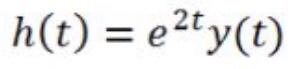 $h(t) = e^{2t}y(t)$